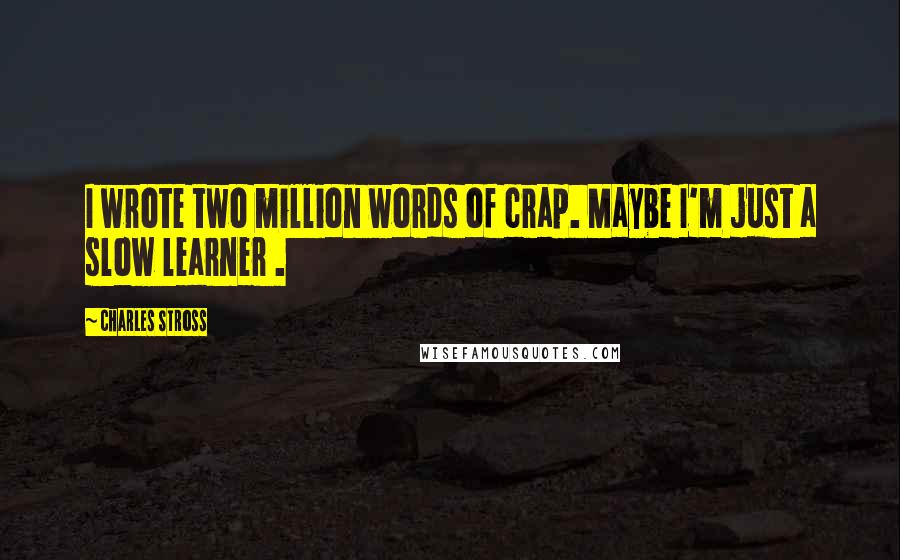 I WROTE TWO MILLION WORDS OF CRAP. MAYBE I'M JUST A SLOW LEARNER .

~ CHARLES STROSS

WISEFAMOUSQUOTES.COM